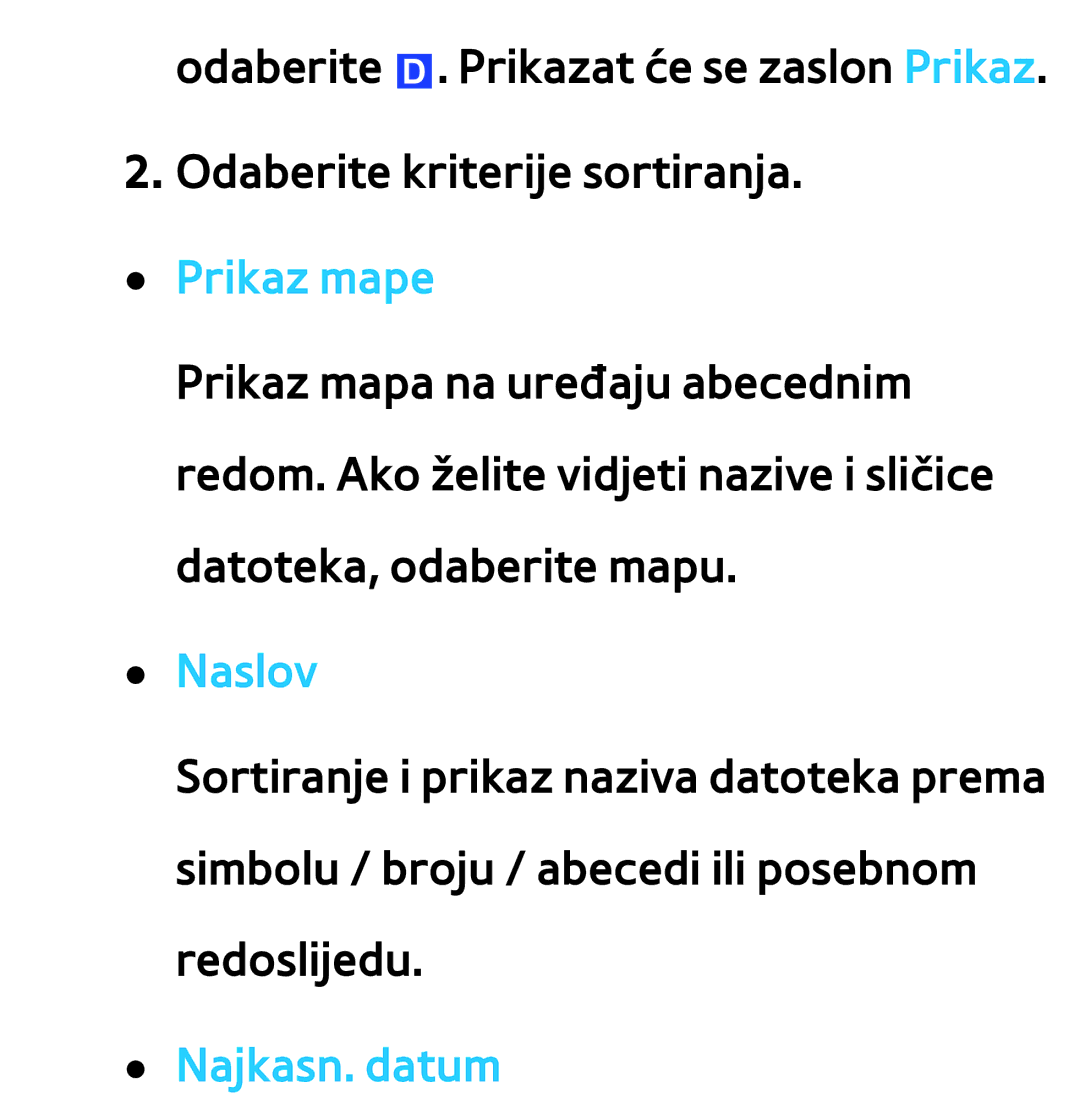 odaberite D. Prikazat će se zaslon Prikaz.

2. Odaberite kriterije sortiranja.

● Prikaz mape

Prikaz mapa na uređaju abecednim redom. Ako želite vidjeti nazive i sličice datoteka, odaberite mapu.

● Naslov

Sortiranje i prikaz naziva datoteka prema simbolu / broju / abecedi ili posebnom redoslijedu.

● Najkasn. datum